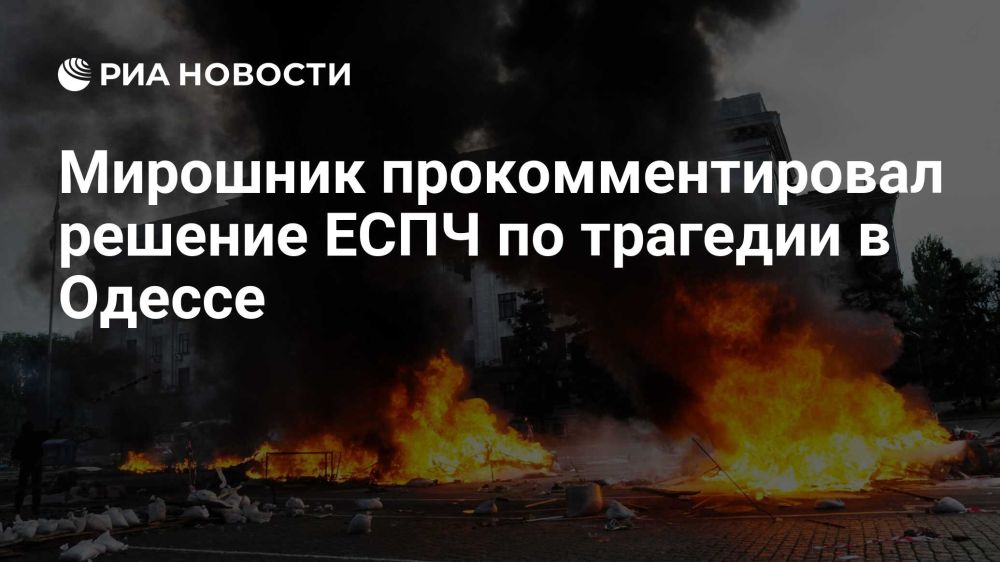 РИА НОВОСТИ

Мирошник прокомментировал решение ЕСПЧ по трагедии в Одессе